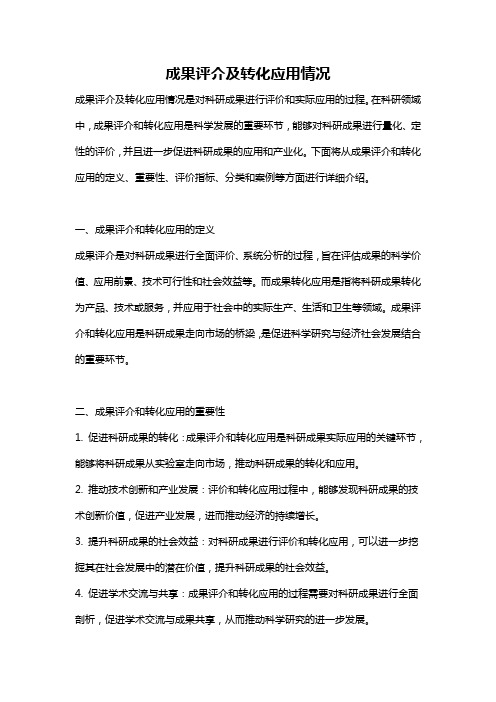 成果评介及转化应用情况

成果评介及转化应用情况是对科研成果进行评价和实际应用的过程。在科研领域中，成果评介和转化应用是科学发展的重要环节，能够对科研成果进行量化、定性的评价，并且进一步促进科研成果的应用和产业化。下面将从成果评介和转化应用的定义、重要性、评价指标、分类和案例等方面进行详细介绍。

一、成果评介和转化应用的定义

成果评介是对科研成果进行全面评价、系统分析的过程，旨在评估成果的科学价值、应用前景、技术可行性和社会效益等。而成果转化应用是指将科研成果转化为产品、技术或服务，并应用于社会中的实际生产、生活和卫生等领域。成果评介和转化应用是科研成果走向市场的桥梁，是促进科学研究与经济社会发展结合的重要环节。

二、成果评介和转化应用的重要性

1. 促进科研成果的转化：成果评介和转化应用是科研成果实际应用的关键环节，能够将科研成果从实验室走向市场，推动科研成果的转化和应用。

2. 推动技术创新和产业发展：评价和转化应用过程中，能够发现科研成果的技术创新价值，促进产业发展，进而推动经济的持续增长。

3. 提升科研成果的社会效益：对科研成果进行评价和转化应用，可以进一步挖掘其在社会发展中的潜在价值，提升科研成果的社会效益。

4. 促进学术交流与共享：成果评介和转化应用的过程需要对科研成果进行全面剖析，促进学术交流与成果共享，从而推动科学研究的进一步发展。